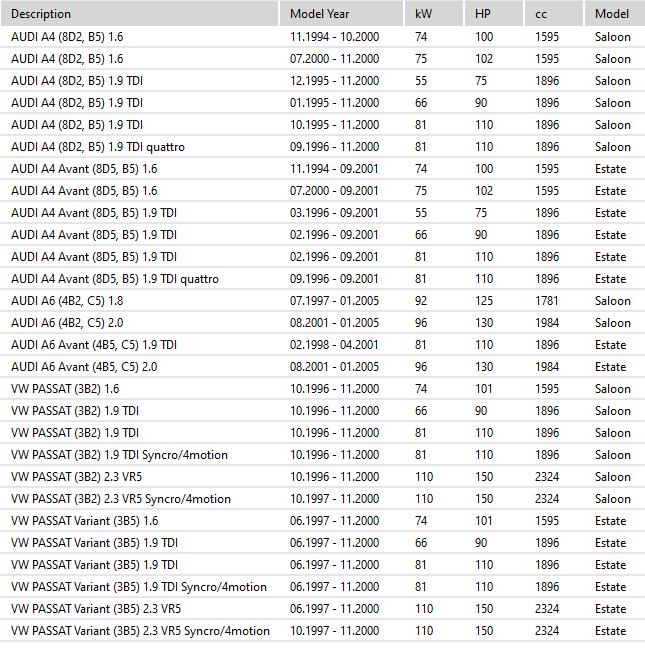 | Description | Model Year | kW | HP | cc | Model |
|---|---|---|---|---|---|
| AUDI A4 (8D2, B5) 1.6 | 11.1994 - 10.2000 | 74 | 100 | 1595 | Saloon |
| AUDI A4 (8D2, B5) 1.6 | 07.2000 - 11.2000 | 75 | 102 | 1595 | Saloon |
| AUDI A4 (8D2, B5) 1.9 TDI | 12.1995 - 11.2000 | 55 | 75 | 1896 | Saloon |
| AUDI A4 (8D2, B5) 1.9 TDI | 01.1995 - 11.2000 | 66 | 90 | 1896 | Saloon |
| AUDI A4 (8D2, B5) 1.9 TDI | 10.1995 - 11.2000 | 81 | 110 | 1896 | Saloon |
| AUDI A4 (8D2, B5) 1.9 TDI quattro | 09.1996 - 11.2000 | 81 | 110 | 1896 | Saloon |
| AUDI A4 Avant (8D5, B5) 1.6 | 11.1994 - 09.2001 | 74 | 100 | 1595 | Estate |
| AUDI A4 Avant (8D5, B5) 1.6 | 07.2000 - 09.2001 | 75 | 102 | 1595 | Estate |
| AUDI A4 Avant (8D5, B5) 1.9 TDI | 03.1996 - 09.2001 | 55 | 75 | 1896 | Estate |
| AUDI A4 Avant (8D5, B5) 1.9 TDI | 02.1996 - 09.2001 | 66 | 90 | 1896 | Estate |
| AUDI A4 Avant (8D5, B5) 1.9 TDI | 02.1996 - 09.2001 | 81 | 110 | 1896 | Estate |
| AUDI A4 Avant (8D5, B5) 1.9 TDI quattro | 09.1996 - 09.2001 | 81 | 110 | 1896 | Estate |
| AUDI A6 (4B2, C5) 1.8 | 07.1997 - 01.2005 | 92 | 125 | 1781 | Saloon |
| AUDI A6 (4B2, C5) 2.0 | 08.2001 - 01.2005 | 96 | 130 | 1984 | Saloon |
| AUDI A6 Avant (4B5, C5) 1.9 TDI | 02.1998 - 04.2001 | 81 | 110 | 1896 | Estate |
| AUDI A6 Avant (4B5, C5) 2.0 | 08.2001 - 01.2005 | 96 | 130 | 1984 | Estate |
| VW PASSAT (3B2) 1.6 | 10.1996 - 11.2000 | 74 | 101 | 1595 | Saloon |
| VW PASSAT (3B2) 1.9 TDI | 10.1996 - 11.2000 | 66 | 90 | 1896 | Saloon |
| VW PASSAT (3B2) 1.9 TDI | 10.1996 - 11.2000 | 81 | 110 | 1896 | Saloon |
| VW PASSAT (3B2) 1.9 TDI Syncro/4motion | 10.1996 - 11.2000 | 81 | 110 | 1896 | Saloon |
| VW PASSAT (3B2) 2.3 VR5 | 10.1996 - 11.2000 | 110 | 150 | 2324 | Saloon |
| VW PASSAT (3B2) 2.3 VR5 Syncro/4motion | 10.1997 - 11.2000 | 110 | 150 | 2324 | Saloon |
| VW PASSAT Variant (3B5) 1.6 | 06.1997 - 11.2000 | 74 | 101 | 1595 | Estate |
| VW PASSAT Variant (3B5) 1.9 TDI | 06.1997 - 11.2000 | 66 | 90 | 1896 | Estate |
| VW PASSAT Variant (3B5) 1.9 TDI | 06.1997 - 11.2000 | 81 | 110 | 1896 | Estate |
| VW PASSAT Variant (3B5) 1.9 TDI Syncro/4motion | 06.1997 - 11.2000 | 81 | 110 | 1896 | Estate |
| VW PASSAT Variant (3B5) 2.3 VR5 | 06.1997 - 11.2000 | 110 | 150 | 2324 | Estate |
| VW PASSAT Variant (3B5) 2.3 VR5 Syncro/4motion | 10.1997 - 11.2000 | 110 | 150 | 2324 | Estate |